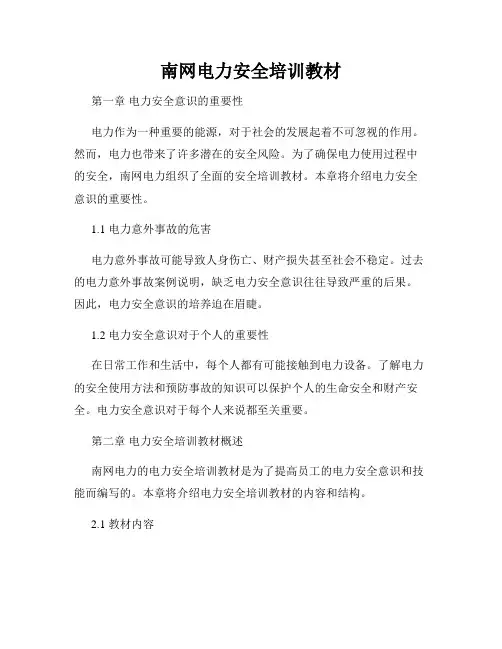 南网电力安全培训教材

第一章 电力安全意识的重要性

电力作为一种重要的能源，对于社会的发展起着不可忽视的作用。然而，电力也带来了许多潜在的安全风险。为了确保电力使用过程中的安全，南网电力组织了全面的安全培训教材。本章将介绍电力安全意识的重要性。

1.1 电力意外事故的危害

电力意外事故可能导致人身伤亡、财产损失甚至社会不稳定。过去的电力意外事故案例说明，缺乏电力安全意识往往导致严重的后果。因此，电力安全意识的培养迫在眉睫。

1.2 电力安全意识对于个人的重要性

在日常工作和生活中，每个人都有可能接触到电力设备。了解电力的安全使用方法和预防事故的知识可以保护个人的生命安全和财产安全。电力安全意识对于每个人来说都至关重要。

第二章 电力安全培训教材概述

南网电力的电力安全培训教材是为了提高员工的电力安全意识和技能而编写的。本章将介绍电力安全培训教材的内容和结构。

2.1 教材内容